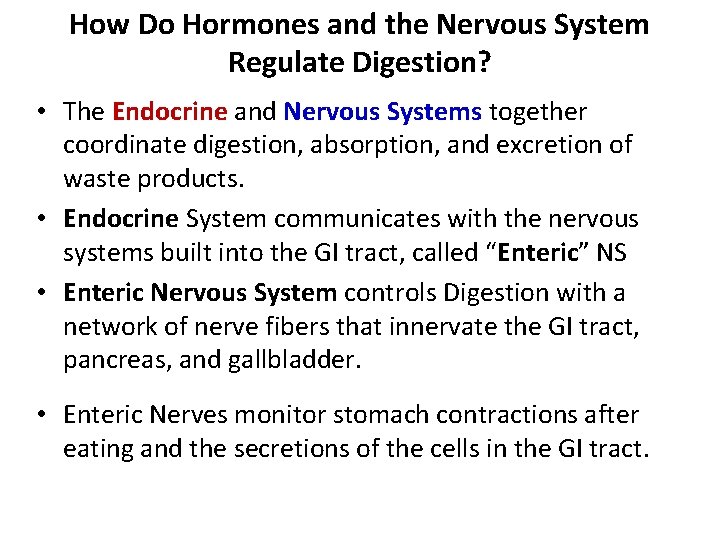 How Do Hormones and the Nervous System Regulate Digestion?

• The Endocrine and Nervous Systems together coordinate digestion, absorption, and excretion of waste products.

• Endocrine System communicates with the nervous systems built into the GI tract, called "Enteric" NS

• Enteric Nervous System controls Digestion with a network of nerve fibers that innervate the GI tract, pancreas, and gallbladder.

• Enteric Nerves monitor stomach contractions after eating and the secretions of the cells in the GI tract.